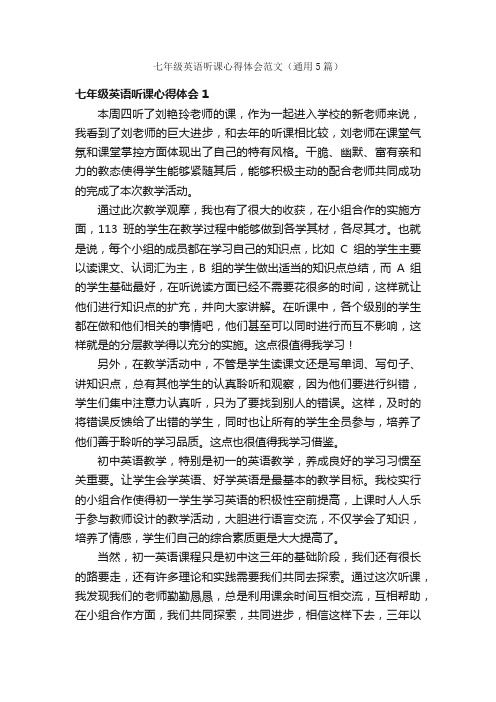 七年级英语听课心得体会范文（通用5篇）

七年级英语听课心得体会 1

本周四听了刘艳玲老师的课，作为一起进入学校的新老师来说，我看到了刘老师的巨大进步，和去年的听课相比较，刘老师在课堂气氛和课堂掌控方面体现出了自己的特有风格。干脆、幽默、富有亲和力的教态使得学生能够紧随其后，能够积极主动的配合老师共同成功的完成了本次教学活动。

通过此次教学观摩，我也有了很大的收获，在小组合作的实施方面，113 班的学生在教学过程中能够做到各学其材，各尽其才。也就是说，每个小组的成员都在学习自己的知识点，比如 C 组的学生主要以读课文、认词汇为主，B 组的学生做出适当的知识点总结，而 A 组的学生基础最好，在听说读方面已经不需要花很多的时间，这样就让他们进行知识点的扩充，并向大家讲解。在听课中，各个级别的学生都在做和他们相关的事情吧，他们甚至可以同时进行而互不影响，这样就是的分层教学得以充分的实施。这点很值得我学习！

另外，在教学活动中，不管是学生读课文还是写单词、写句子、讲知识点，总有其他学生的认真聆听和观察，因为他们要进行纠错，学生们集中注意力认真听，只为了要找到别人的错误。这样，及时的将错误反馈给了出错的学生，同时也让所有的学生全员参与，培养了他们善于聆听的学习品质。这点也很值得我学习借鉴。

初中英语教学，特别是初一的英语教学，养成良好的学习习惯至关重要。让学生会学英语、好学英语是最基本的教学目标。我校实行的小组合作使得初一学生学习英语的积极性空前提高，上课时人人乐于参与教师设计的教学活动，大胆进行语言交流，不仅学会了知识，培养了情感，学生们自己的综合素质更是大大提高了。

当然，初一英语课程只是初中这三年的基础阶段，我们还有很长的路要走，还有许多理论和实践需要我们共同去探索。通过这次听课，我发现我们的老师勤勤恳恳，总是利用课余时间互相交流，互相帮助，在小组合作方面，我们共同探索，共同进步，相信这样下去，三年以